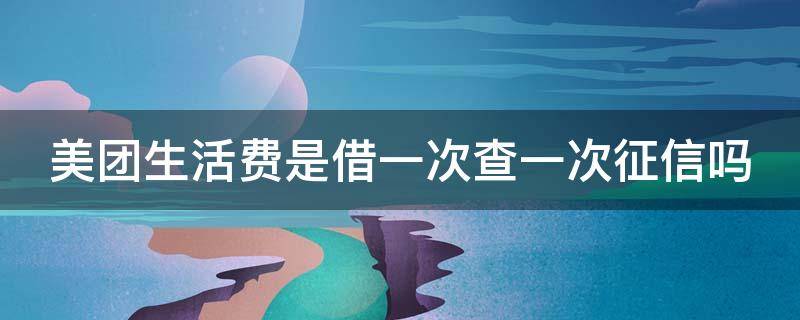 美团生活费是借一次查一次征信吗